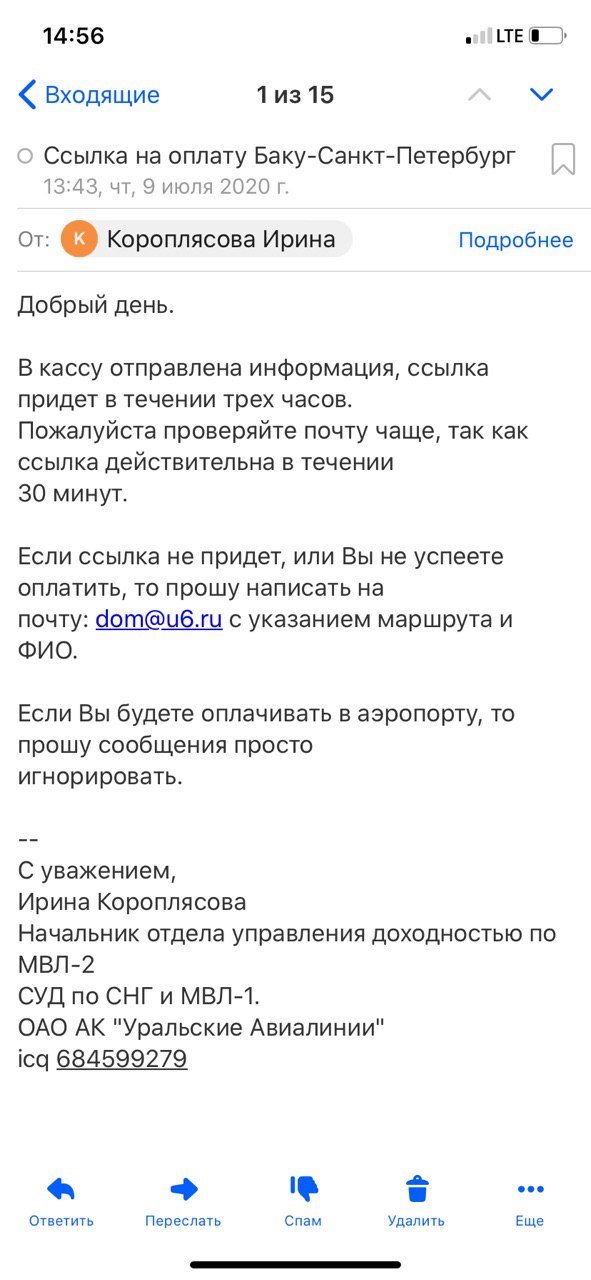 14:56 LTE

Входящие 1 из 15

Ссылка на оплату Баку-Санкт-Петербург
13:43, чт, 9 июля 2020 г.

От: К Короплясова Ирина Подробнее

Добрый день.

В кассу отправлена информация, ссылка придет в течении трех часов.
Пожалуйста проверяйте почту чаще, так как ссылка действительна в течении 30 минут.

Если ссылка не придет, или Вы не успеете оплатить, то прошу написать на почту: dom@u6.ru с указанием маршрута и ФИО.

Если Вы будете оплачивать в аэропорту, то прошу сообщения просто игнорировать.

--
С уважением,
Ирина Короплясова
Начальник отдела управления доходностью по МВЛ-2
СУД по СНГ и МВЛ-1.
ОАО АК "Уральские Авиалинии"
icq 684599279

Ответить Переслать Спам Удалить Еще